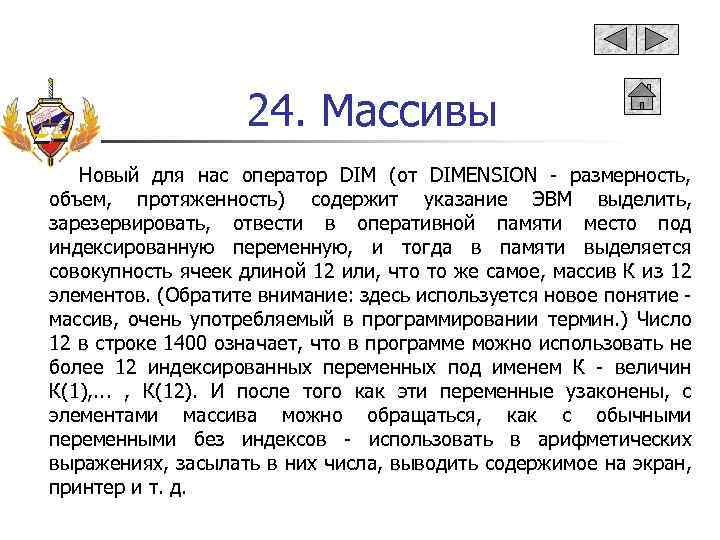 24. Массивы

Новый для нас оператор DIM (от DIMENSION - размерность, объем, протяженность) содержит указание ЭВМ выделить, зарезервировать, отвести в оперативной памяти место под индексированную переменную, и тогда в памяти выделяется совокупность ячеек длиной 12 или, что то же самое, массив К из 12 элементов. (Обратите внимание: здесь используется новое понятие - массив, очень употребляемый в программировании термин.) Число 12 в строке 1400 означает, что в программе можно использовать не более 12 индексированных переменных под именем К - величин К(1),... , К(12). И после того как эти переменные узаконены, с элементами массива можно обращаться, как с обычными переменными без индексов - использовать в арифметических выражениях, засылать в них числа, выводить содержимое на экран, принтер и т. д.